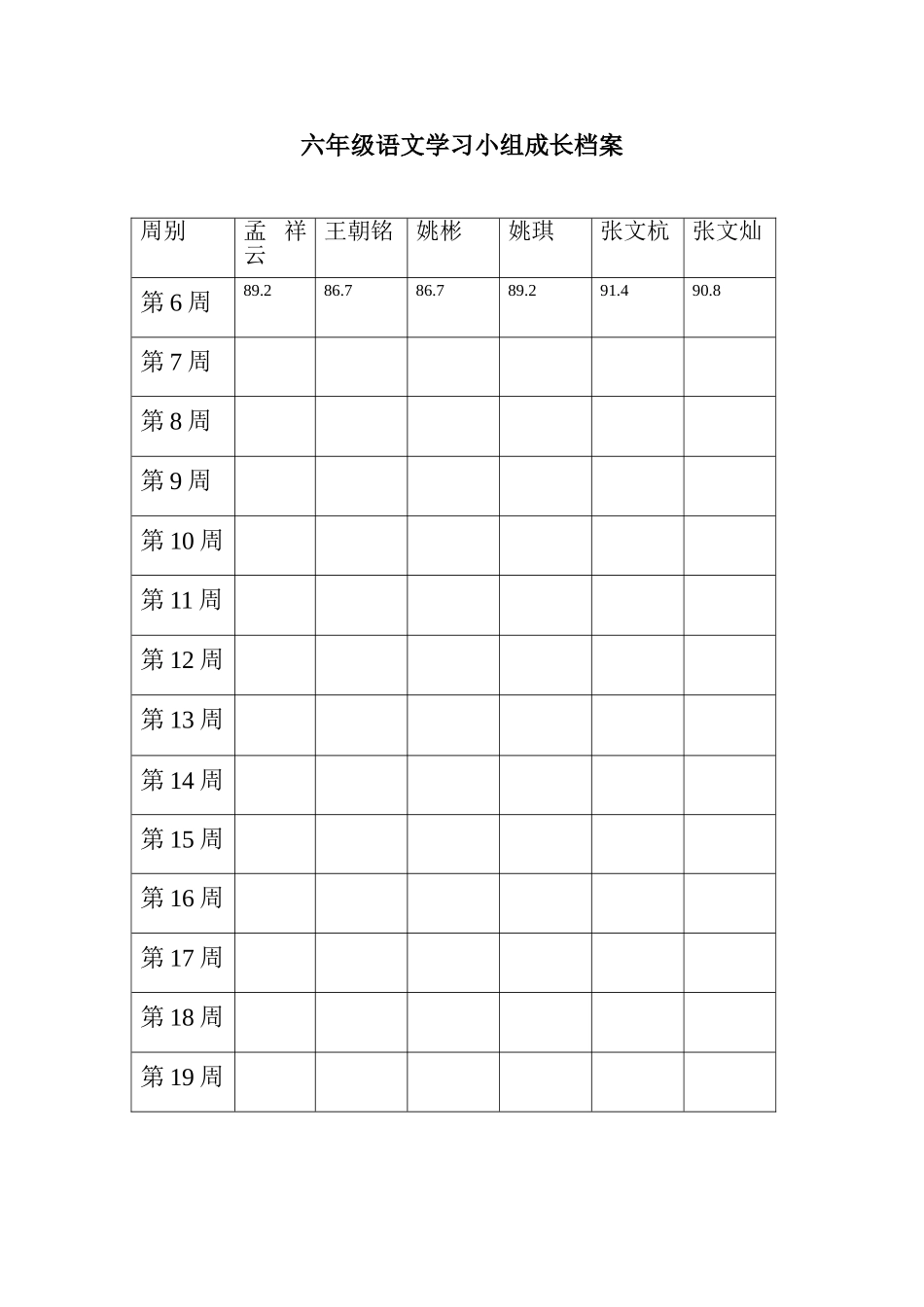 六年级语文学习小组成长档案

| 周别 | 孟 祥云 | 王朝铭 | 姚彬 | 姚琪 | 张文杭 | 张文灿 |
|---|---|---|---|---|---|---|
| 第 6 周 | 89.2 | 86.7 | 86.7 | 89.2 | 91.4 | 90.8 |
| 第 7 周 | | | | | | |
| 第 8 周 | | | | | | |
| 第 9 周 | | | | | | |
| 第 10 周 | | | | | | |
| 第 11 周 | | | | | | |
| 第 12 周 | | | | | | |
| 第 13 周 | | | | | | |
| 第 14 周 | | | | | | |
| 第 15 周 | | | | | | |
| 第 16 周 | | | | | | |
| 第 17 周 | | | | | | |
| 第 18 周 | | | | | | |
| 第 19 周 | | | | | | |